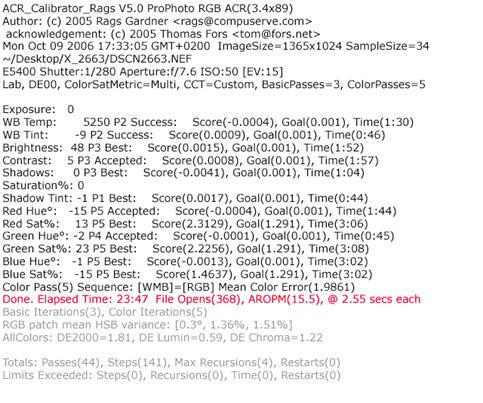 ACR_Calibrator_Rags V5.0 ProPhoto RGB ACR(3.4x89)
Author: (c) 2005 Rags Gardner <rags@compuserve.com>
acknowledgement: (c) 2005 Thomas Fors <tom@fors.net>
Mon Oct 09 2006 17:33:05 GMT+0200 ImageSize=1365x1024 SampleSize=34
~/Desktop/X_2663/DSCN2663.NEF
E5400 Shutter:1/280 Aperture:f/7.6 ISO:50 [EV:15]
Lab, DE00, ColorSatMetric=Multi, CCT=Custom, BasicPasses=3, ColorPasses=5

Exposure: 0
WB Temp: 5250 P2 Success: Score(-0.0004), Goal(0.001), Time(1:30)
WB Tint: -9 P2 Success: Score(0.0009), Goal(0.001), Time(0:46)
Brightness: 48 P3 Best: Score(0.0015), Goal(0.001), Time(1:52)
Contrast: 5 P3 Accepted: Score(0.0008), Goal(0.001), Time(1:57)
Shadows: 0 P3 Best: Score(-0.0041), Goal(0.001), Time(1:04)
Saturation%: 0
Shadow Tint: -1 P1 Best: Score(0.0017), Goal(0.001), Time(0:44)
Red Hue°: -15 P5 Accepted: Score(-0.0004), Goal(0.001), Time(1:44)
Red Sat%: 13 P5 Best: Score(2.3129), Goal(1.291), Time(3:06)
Green Hue°: -2 P4 Accepted: Score(-0.0001), Goal(0.001), Time(0:45)
Green Sat%: 23 P5 Best: Score(2.2256), Goal(1.291), Time(3:08)
Blue Hue°: -1 P5 Best: Score(-0.0013), Goal(0.001), Time(3:02)
Blue Sat%: -15 P5 Best: Score(1.4637), Goal(1.291), Time(3:02)
Color Pass(5) Sequence: [WMB]=[RGB] Mean Color Error(1.9861)
Done. Elapsed Time: 23:47 File Opens(368), AROPM(15.5), @ 2.55 secs each
Basic Iterations(3), Color Iterations(5)
RGB patch mean HSB variance: [0.3°, 1.36%, 1.51%]
AllColors: DE2000=1.81, DE Lumin=0.59, DE Chroma=1.22

Totals: Passes(44), Steps(141), Max Recursions(4), Restarts(0)
Limits Exceeded: Steps(0), Recursions(0), Time(0), Restarts(0)